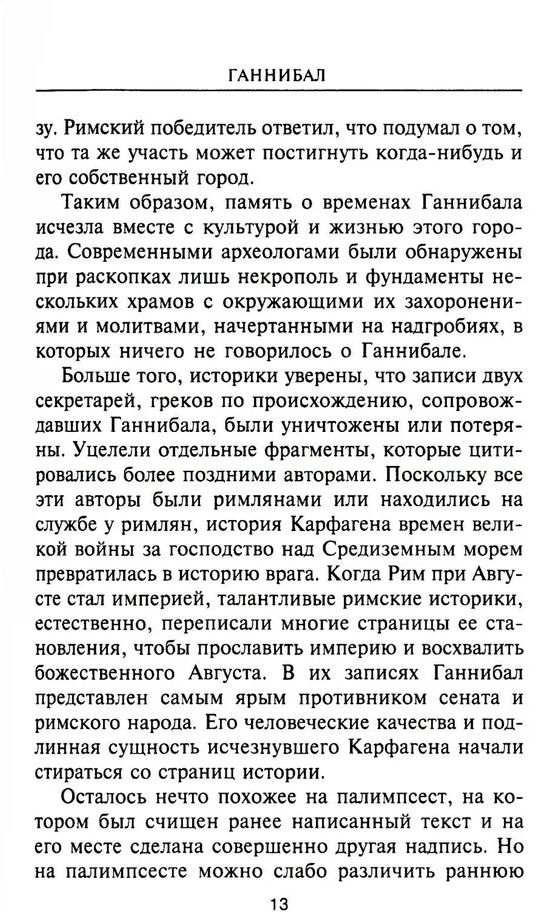 ГАННИБАЛ

зу. Римский победитель ответил, что подумал о том, что та же участь может постигнуть когда-нибудь и его собственный город.

Таким образом, память о временах Ганнибала исчезла вместе с культурой и жизнью этого города. Современными археологами были обнаружены при раскопках лишь некрополь и фундаменты нескольких храмов с окружающими их захоронениями и молитвами, начертанными на надгробиях, в которых ничего не говорилось о Ганнибале.

Больше того, историки уверены, что записи двух секретарей, греков по происхождению, сопровождавших Ганнибала, были уничтожены или потеряны. Уцелели отдельные фрагменты, которые цитировались более поздними авторами. Поскольку все эти авторы были римлянами или находились на службе у римлян, история Карфагена времен великой войны за господство над Средиземным морем превратилась в историю врага. Когда Рим при Августе стал империей, талантливые римские историки, естественно, переписали многие страницы ее становления, чтобы прославить империю и восхвалить божественного Августа. В их записях Ганнибал представлен самым ярым противником сената и римского народа. Его человеческие качества и подлинная сущность исчезнувшего Карфагена начали стираться со страниц истории.

Осталось нечто похожее на палимпсест, на котором был счищен ранее написанный текст и на его месте сделана совершенно другая надпись. Но на палимпсесте можно слабо различить раннюю

13